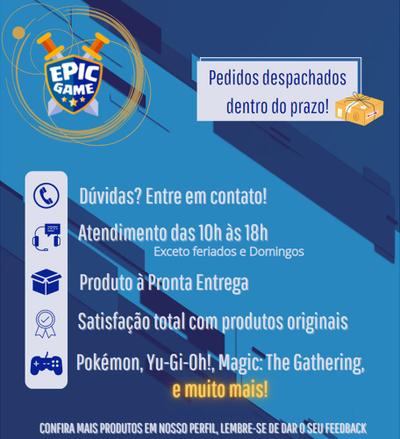 EPIC GAME

Pedidos despachados dentro do prazo!

Dúvidas? Entre em contato!

Atendimento das 10h às 18h
Exceto feriados e Domingos

Produto à Pronta Entrega

Satisfação total com produtos originais

Pokémon, Yu-Gi-Oh!, Magic: The Gathering, e muito mais!

CONFIRA MAIS PRODUTOS EM NOSSO PERFIL, LEMBRE-SE DE DAR O SEU FEEDBACK